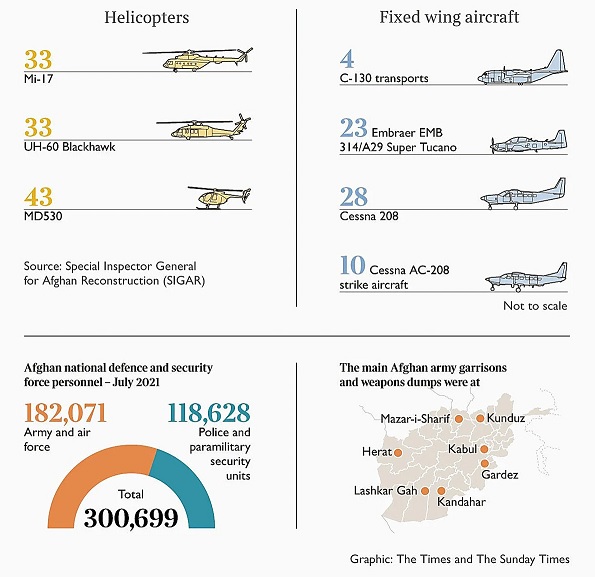 Helicopters

33
Mi-17

33
UH-60 Blackhawk

43
MD530

Source: Special Inspector General for Afghan Reconstruction (SIGAR)

Fixed wing aircraft

4
C-130 transports

23 Embraer EMB 314/A29 Super Tucano

28
Cessna 208

10 Cessna AC-208 strike aircraft

Not to scale

Afghan national defence and security force personnel – July 2021

182,071
Army and air force

118,628
Police and paramilitary security units

Total
300,699

The main Afghan army garrisons and weapons dumps were at

Mazar-i-Sharif
Kunduz
Herat
Kabul
Gardez
Lashkar Gah
Kandahar

Graphic: The Times and The Sunday Times